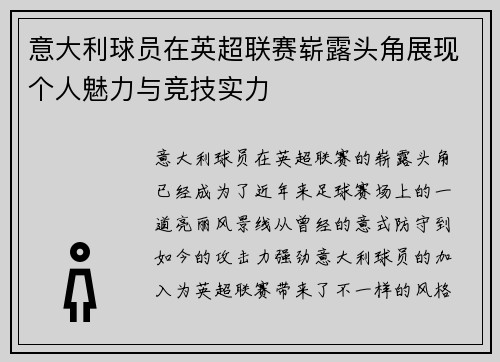 意大利球员在英超联赛崭露头角展现个人魅力与竞技实力

意大利球员在英超联赛的崭露头角已经成为了近年来足球赛场上的一道亮丽风景线从曾经的意式防守到如今的攻击力强劲意大利球员的加入为英超联赛带来了不一样的风格